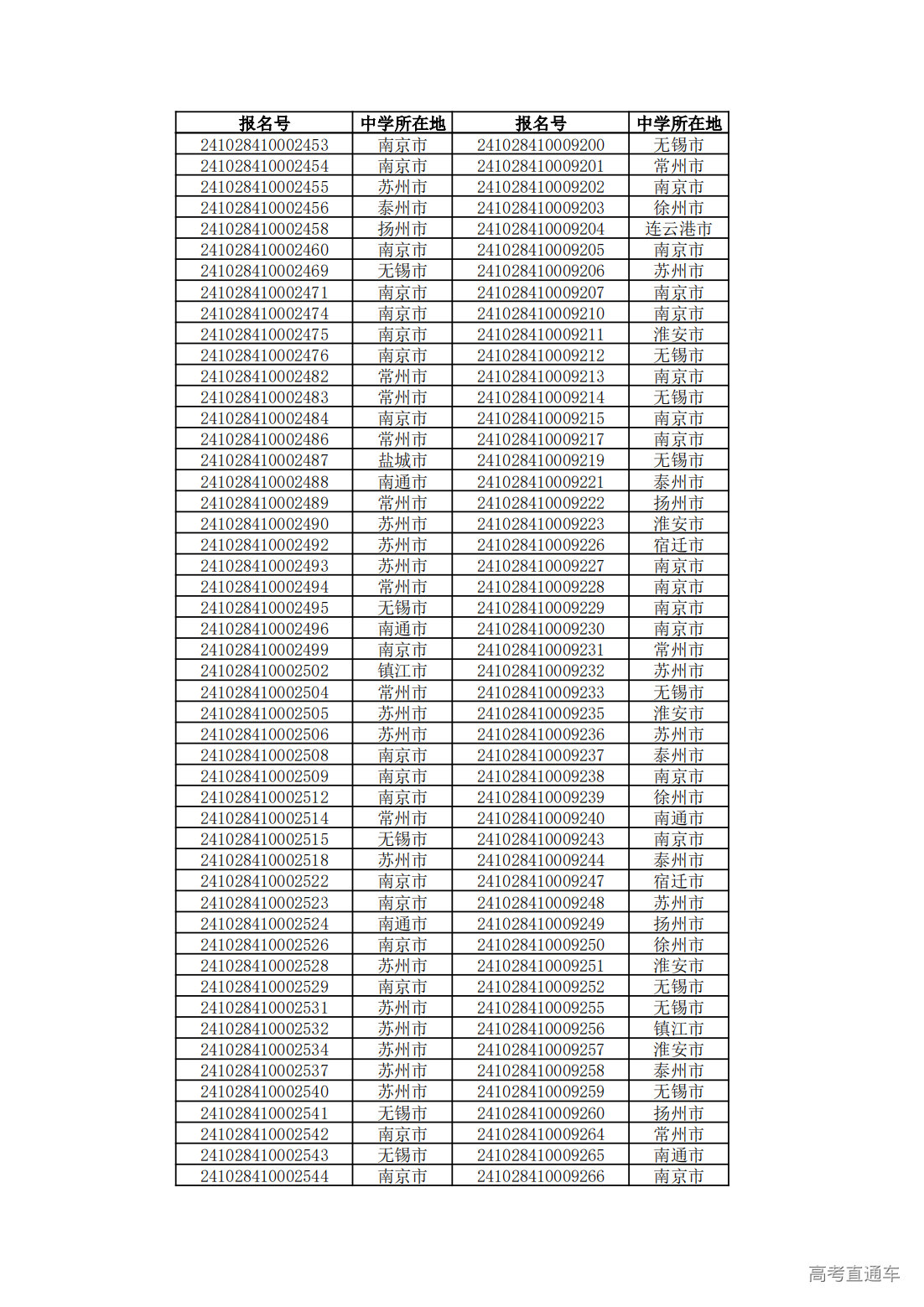 | 报名号 | 中学所在地 | 报名号 | 中学所在地 |
|---|---|---|---|
| 241028410002453 | 南京市 | 241028410009200 | 无锡市 |
| 241028410002454 | 南京市 | 241028410009201 | 常州市 |
| 241028410002455 | 苏州市 | 241028410009202 | 南京市 |
| 241028410002456 | 泰州市 | 241028410009203 | 徐州市 |
| 241028410002458 | 扬州市 | 241028410009204 | 连云港市 |
| 241028410002460 | 南京市 | 241028410009205 | 南京市 |
| 241028410002469 | 无锡市 | 241028410009206 | 苏州市 |
| 241028410002471 | 南京市 | 241028410009207 | 南京市 |
| 241028410002474 | 南京市 | 241028410009210 | 南京市 |
| 241028410002475 | 南京市 | 241028410009211 | 淮安市 |
| 241028410002476 | 南京市 | 241028410009212 | 无锡市 |
| 241028410002482 | 常州市 | 241028410009213 | 南京市 |
| 241028410002483 | 常州市 | 241028410009214 | 无锡市 |
| 241028410002484 | 南京市 | 241028410009215 | 南京市 |
| 241028410002486 | 常州市 | 241028410009217 | 南京市 |
| 241028410002487 | 盐城市 | 241028410009219 | 无锡市 |
| 241028410002488 | 南通市 | 241028410009221 | 泰州市 |
| 241028410002489 | 常州市 | 241028410009222 | 扬州市 |
| 241028410002490 | 苏州市 | 241028410009223 | 淮安市 |
| 241028410002492 | 苏州市 | 241028410009226 | 宿迁市 |
| 241028410002493 | 苏州市 | 241028410009227 | 南京市 |
| 241028410002494 | 常州市 | 241028410009228 | 南京市 |
| 241028410002495 | 无锡市 | 241028410009229 | 南京市 |
| 241028410002496 | 南通市 | 241028410009230 | 南京市 |
| 241028410002499 | 南京市 | 241028410009231 | 常州市 |
| 241028410002502 | 镇江市 | 241028410009232 | 苏州市 |
| 241028410002504 | 常州市 | 241028410009233 | 无锡市 |
| 241028410002505 | 苏州市 | 241028410009235 | 淮安市 |
| 241028410002506 | 苏州市 | 241028410009236 | 苏州市 |
| 241028410002508 | 南京市 | 241028410009237 | 泰州市 |
| 241028410002509 | 南京市 | 241028410009238 | 南京市 |
| 241028410002512 | 南京市 | 241028410009239 | 徐州市 |
| 241028410002514 | 常州市 | 241028410009240 | 南通市 |
| 241028410002515 | 无锡市 | 241028410009243 | 南京市 |
| 241028410002518 | 苏州市 | 241028410009244 | 泰州市 |
| 241028410002522 | 南京市 | 241028410009247 | 宿迁市 |
| 241028410002523 | 南京市 | 241028410009248 | 苏州市 |
| 241028410002524 | 南通市 | 241028410009249 | 扬州市 |
| 241028410002526 | 南京市 | 241028410009250 | 徐州市 |
| 241028410002528 | 苏州市 | 241028410009251 | 淮安市 |
| 241028410002529 | 南京市 | 241028410009252 | 无锡市 |
| 241028410002531 | 苏州市 | 241028410009255 | 无锡市 |
| 241028410002532 | 苏州市 | 241028410009256 | 镇江市 |
| 241028410002534 | 苏州市 | 241028410009257 | 淮安市 |
| 241028410002537 | 苏州市 | 241028410009258 | 泰州市 |
| 241028410002540 | 苏州市 | 241028410009259 | 无锡市 |
| 241028410002541 | 无锡市 | 241028410009260 | 扬州市 |
| 241028410002542 | 南京市 | 241028410009264 | 常州市 |
| 241028410002543 | 无锡市 | 241028410009265 | 南通市 |
| 241028410002544 | 南京市 | 241028410009266 | 南京市 |

高考直通车